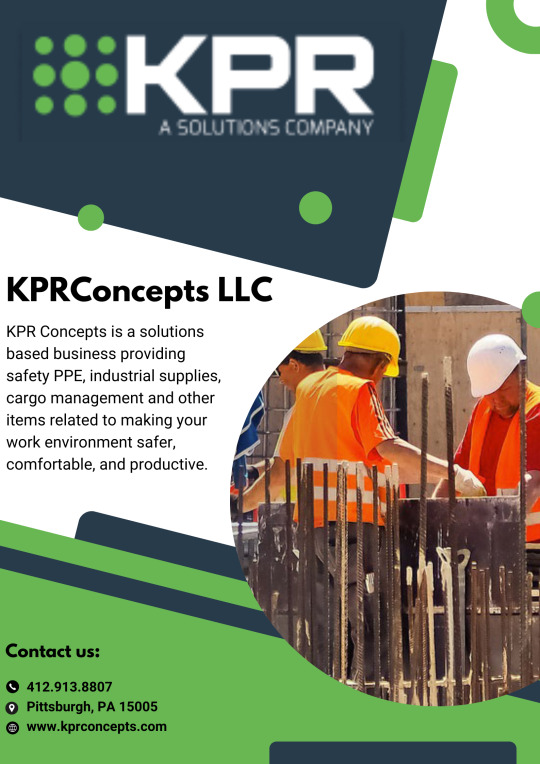 KPR
A SOLUTIONS COMPANY

KPRConcepts LLC

KPR Concepts is a solutions based business providing safety PPE, industrial supplies, cargo management and other items related to making your work environment safer, comfortable, and productive.

Contact us:

412.913.8807
Pittsburgh, PA 15005
www.kprconcepts.com